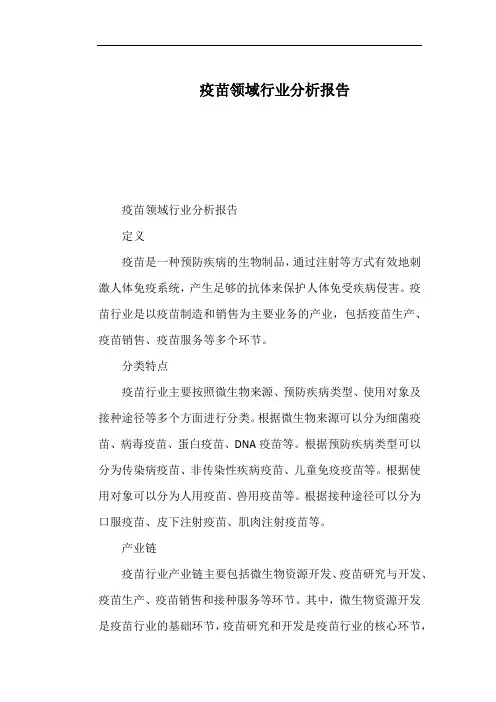 疫苗领域行业分析报告

疫苗领域行业分析报告

定义

疫苗是一种预防疾病的生物制品，通过注射等方式有效地刺激人体免疫系统，产生足够的抗体来保护人体免受疾病侵害。疫苗行业是以疫苗制造和销售为主要业务的产业，包括疫苗生产、疫苗销售、疫苗服务等多个环节。

分类特点

疫苗行业主要按照微生物来源、预防疾病类型、使用对象及接种途径等多个方面进行分类。根据微生物来源可以分为细菌疫苗、病毒疫苗、蛋白疫苗、DNA 疫苗等。根据预防疾病类型可以分为传染病疫苗、非传染性疾病疫苗、儿童免疫疫苗等。根据使用对象可以分为人用疫苗、兽用疫苗等。根据接种途径可以分为口服疫苗、皮下注射疫苗、肌肉注射疫苗等。

产业链

疫苗行业产业链主要包括微生物资源开发、疫苗研究与开发、疫苗生产、疫苗销售和接种服务等环节。其中，微生物资源开发是疫苗行业的基础环节，疫苗研究和开发是疫苗行业的核心环节，